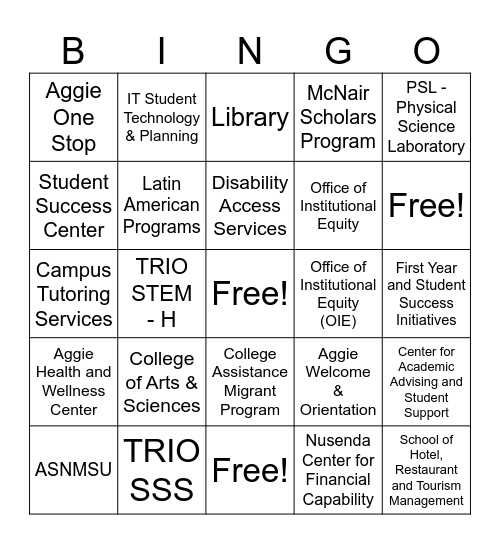 | B | I | N | G | O |
|---|---|---|---|---|
| Aggie One Stop | IT Student Technology & Planning | Library | McNair Scholars Program | PSL - Physical Science Laboratory |
| Student Success Center | Latin American Programs | Disability Access Services | Office of Institutional Equity | Free! |
| Campus Tutoring Services | TRIO STEM - H | Free! | Office of Institutional Equity (OIE) | First Year and Student Success Initiatives |
| Aggie Health and Wellness Center | College of Arts & Sciences | College Assistance Migrant Program | Aggie Welcome & Orientation | Center for Academic Advising and Student Support |
| ASNMSU | TRIO SSS | Free! | Nusenda Center for Financial Capability | School of Hotel, Restaurant and Tourism Management |